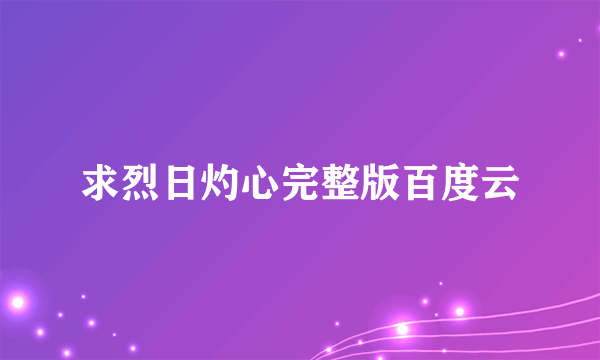 求烈日灼心完整版百度云